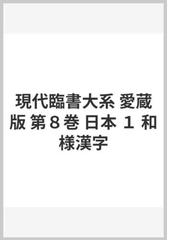 現代臨書大系 愛蔵版 第８巻 日本 １ 和様漢字